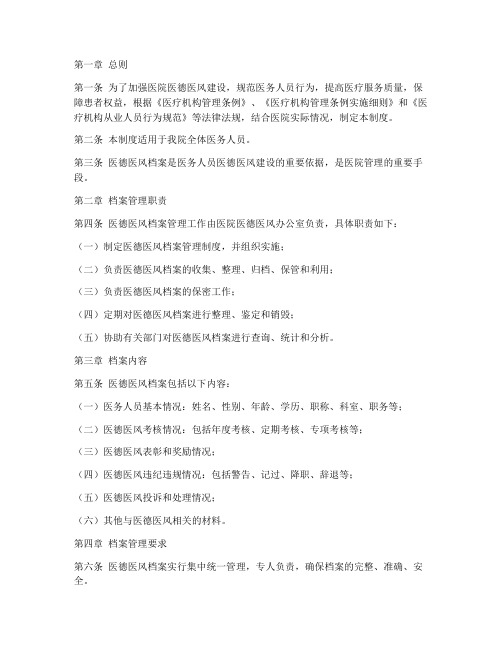 第一章 总则

第一条 为了加强医院医德医风建设，规范医务人员行为，提高医疗服务质量，保障患者权益，根据《医疗机构管理条例》、《医疗机构管理条例实施细则》和《医疗机构从业人员行为规范》等法律法规，结合医院实际情况，制定本制度。

第二条 本制度适用于我院全体医务人员。

第三条 医德医风档案是医务人员医德医风建设的重要依据，是医院管理的重要手段。

第二章 档案管理职责

第四条 医德医风档案管理工作由医院医德医风办公室负责，具体职责如下：

（一）制定医德医风档案管理制度，并组织实施；

（二）负责医德医风档案的收集、整理、归档、保管和利用；

（三）负责医德医风档案的保密工作；

（四）定期对医德医风档案进行整理、鉴定和销毁；

（五）协助有关部门对医德医风档案进行查询、统计和分析。

第三章 档案内容

第五条 医德医风档案包括以下内容：

（一）医务人员基本情况：姓名、性别、年龄、学历、职称、科室、职务等；

（二）医德医风考核情况：包括年度考核、定期考核、专项考核等；

（三）医德医风表彰和奖励情况；

（四）医德医风违纪违规情况：包括警告、记过、降职、辞退等；

（五）医德医风投诉和处理情况；

（六）其他与医德医风相关的材料。

第四章 档案管理要求

第六条 医德医风档案实行集中统一管理，专人负责，确保档案的完整、准确、安全。